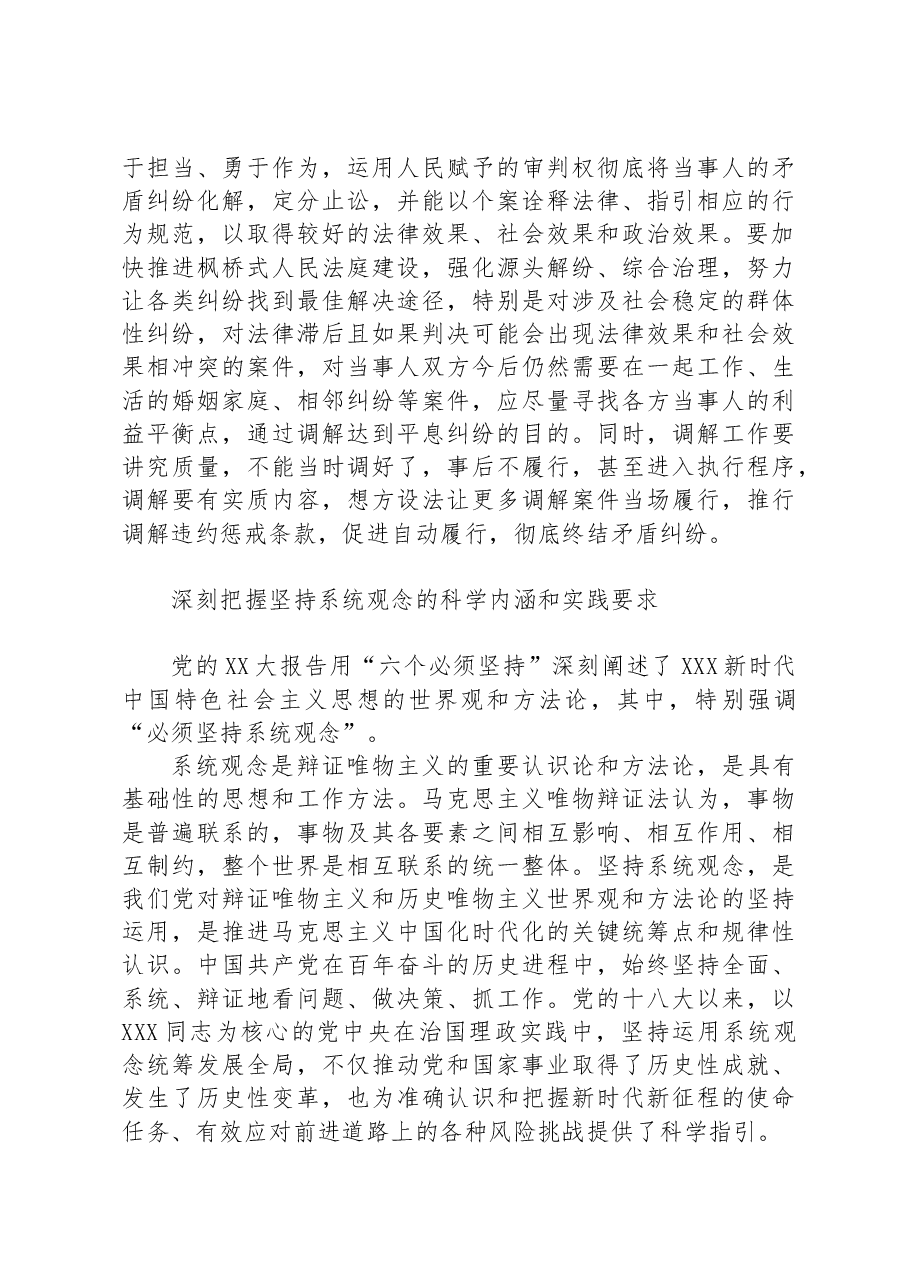 于担当、勇于作为，运用人民赋予的审判权彻底将当事人的矛盾纠纷化解，定分止讼，并能以个案诠释法律、指引相应的行为规范，以取得较好的法律效果、社会效果和政治效果。要加快推进枫桥式人民法庭建设，强化源头解纷、综合治理，努力让各类纠纷找到最佳解决途径，特别是对涉及社会稳定的群体性纠纷，对法律滞后且如果判决可能会出现法律效果和社会效果相冲突的案件，对当事人双方今后仍然需要在一起工作、生活的婚姻家庭、相邻纠纷等案件，应尽量寻找各方当事人的利益平衡点，通过调解达到平息纠纷的目的。同时，调解工作要讲究质量，不能当时调好了，事后不履行，甚至进入执行程序，调解要有实质内容，想方设法让更多调解案件当场履行，推行调解违约惩戒条款，促进自动履行，彻底终结矛盾纠纷。

深刻把握坚持系统观念的科学内涵和实践要求

党的XX大报告用“六个必须坚持”深刻阐述了XXX新时代中国特色社会主义思想的世界观和方法论，其中，特别强调“必须坚持系统观念”。

系统观念是辩证唯物主义的重要认识论和方法论，是具有基础性的思想和工作方法。马克思主义唯物辩证法认为，事物是普遍联系的，事物及其各要素之间相互影响、相互作用、相互制约，整个世界是相互联系的统一整体。坚持系统观念，是我们党对辩证唯物主义和历史唯物主义世界观和方法论的坚持运用，是推进马克思主义中国化时代化的关键统筹点和规律性认识。中国共产党在百年奋斗的历史进程中，始终坚持全面、系统、辩证地看问题、做决策、抓工作。党的十八大以来，以XXX同志为核心的党中央在治国理政实践中，坚持运用系统观念统筹发展全局，不仅推动党和国家事业取得了历史性成就、发生了历史性变革，也为准确认识和把握新时代新征程的使命任务、有效应对前进道路上的各种风险挑战提供了科学指引。